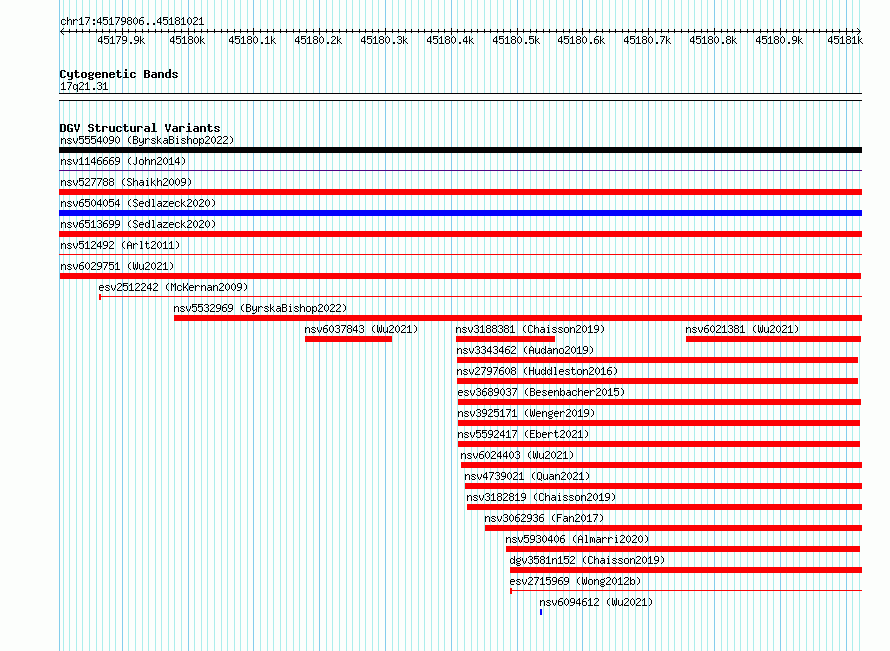 chr17:45179806..45181021

45179.9k 45180k 45180.1k 45180.2k 45180.3k 45180.4k 45180.5k 45180.6k 45180.7k 45180.8k 45180.9k 45181k

Cytogenetic Bands
17q21.31

DGV Structural Variants
nsv5554090 (ByrskaBishop2022)
nsv1146669 (John2014)
nsv527788 (Shaikh2009)
nsv6504054 (Sedlazeck2020)
nsv6513699 (Sedlazeck2020)
nsv512492 (Arlt2011)
nsv6029751 (Wu2021)
esv2512242 (McKernan2009)
nsv5532969 (ByrskaBishop2022)
nsv6037843 (Wu2021)
nsv3188381 (Chaisson2019)
nsv6021381 (Wu2021)
nsv3343462 (Audano2019)
nsv2797608 (Huddleston2016)
esv3689037 (Besenbacher2015)
nsv3925171 (Wenger2019)
nsv5592417 (Ebert2021)
nsv6024403 (Wu2021)
nsv4739021 (Quan2021)
nsv3182819 (Chaisson2019)
nsv3062936 (Fan2017)
nsv5930406 (Almarri2020)
dgv3581n152 (Chaisson2019)
esv2715969 (Wong2012b)
nsv6094612 (Wu2021)